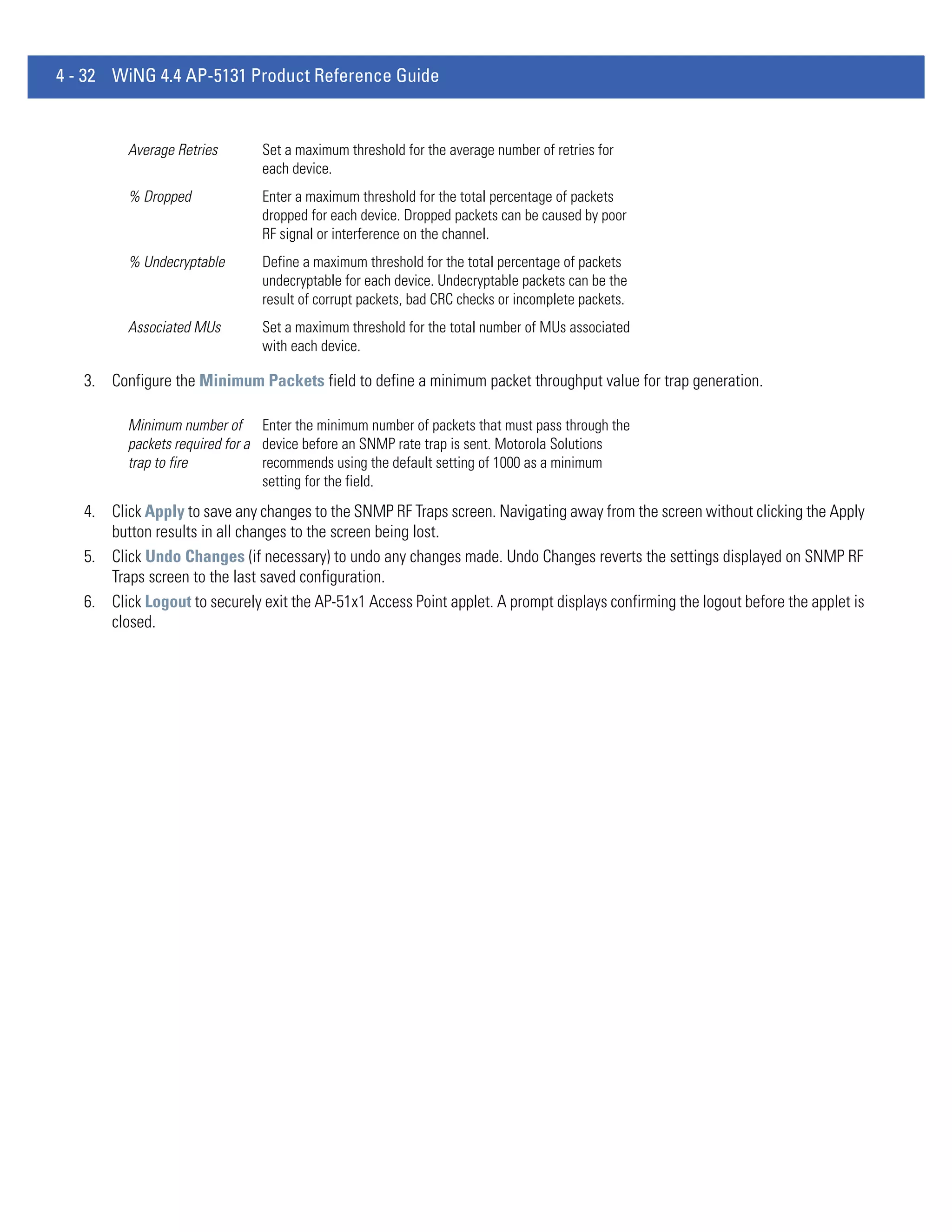 4 - 32 WiNG 4.4 AP-5131 Product Reference Guide

| | |
|---|---|
| Average Retries | Set a maximum threshold for the average number of retries for each device. |
| % Dropped | Enter a maximum threshold for the total percentage of packets dropped for each device. Dropped packets can be caused by poor RF signal or interference on the channel. |
| % Undecryptable | Define a maximum threshold for the total percentage of packets undecryptable for each device. Undecryptable packets can be the result of corrupt packets, bad CRC checks or incomplete packets. |
| Associated MUs | Set a maximum threshold for the total number of MUs associated with each device. |

3. Configure the Minimum Packets field to define a minimum packet throughput value for trap generation.

| | |
|---|---|
| Minimum number of packets required for a trap to fire | Enter the minimum number of packets that must pass through the device before an SNMP rate trap is sent. Motorola Solutions recommends using the default setting of 1000 as a minimum setting for the field. |

4. Click Apply to save any changes to the SNMP RF Traps screen. Navigating away from the screen without clicking the Apply button results in all changes to the screen being lost.

5. Click Undo Changes (if necessary) to undo any changes made. Undo Changes reverts the settings displayed on SNMP RF Traps screen to the last saved configuration.

6. Click Logout to securely exit the AP-51x1 Access Point applet. A prompt displays confirming the logout before the applet is closed.